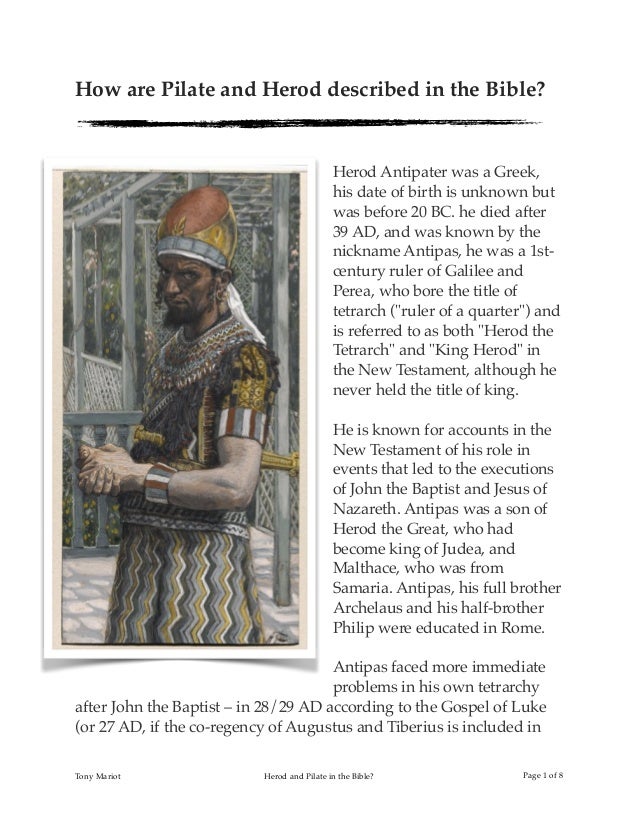 How are Pilate and Herod described in the Bible?

Herod Antipater was a Greek, his date of birth is unknown but was before 20 BC. he died after 39 AD, and was known by the nickname Antipas, he was a 1st-century ruler of Galilee and Perea, who bore the title of tetrarch ("ruler of a quarter") and is referred to as both "Herod the Tetrarch" and "King Herod" in the New Testament, although he never held the title of king.

He is known for accounts in the New Testament of his role in events that led to the executions of John the Baptist and Jesus of Nazareth. Antipas was a son of Herod the Great, who had become king of Judea, and Malthace, who was from Samaria. Antipas, his full brother Archelaus and his half-brother Philip were educated in Rome.

Antipas faced more immediate problems in his own tetrarchy after John the Baptist – in 28/29 AD according to the Gospel of Luke (or 27 AD, if the co-regency of Augustus and Tiberius is included in

Tony Mariot Herod and Pilate in the Bible? Page 1 of 8